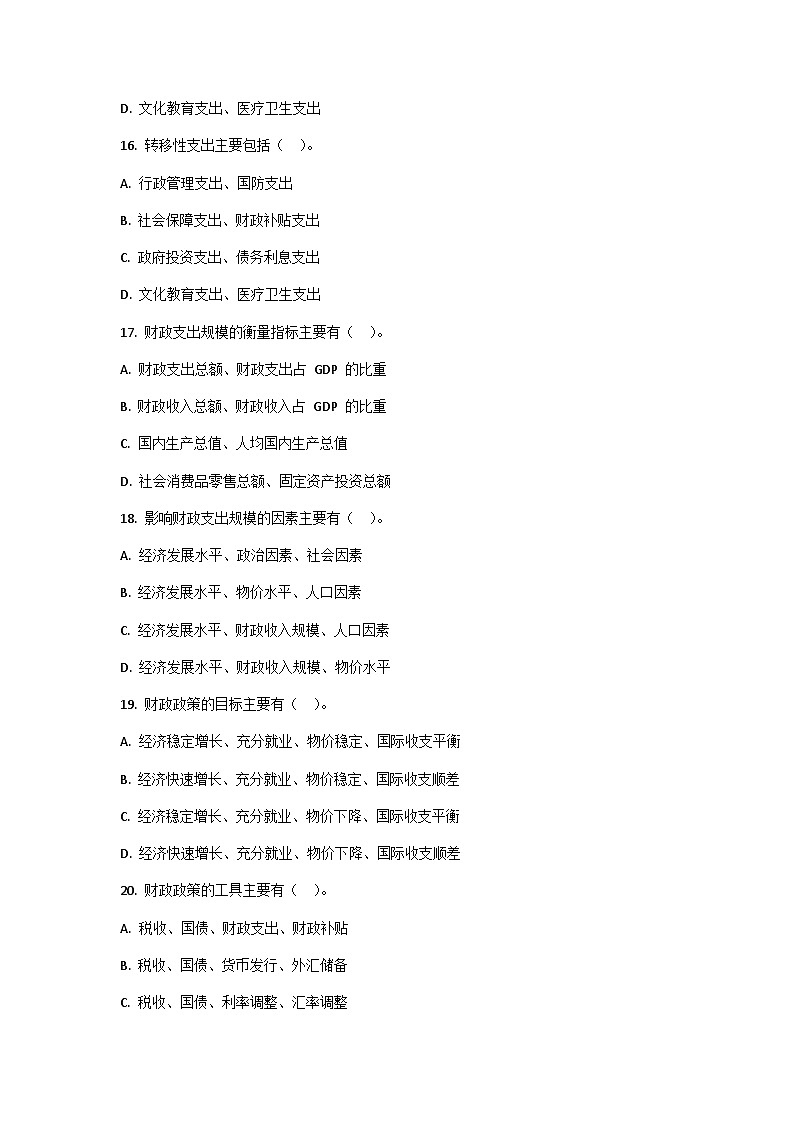 D. 文化教育支出、医疗卫生支出

16. 转移性支出主要包括（ ）。

A. 行政管理支出、国防支出

B. 社会保障支出、财政补贴支出

C. 政府投资支出、债务利息支出

D. 文化教育支出、医疗卫生支出

17. 财政支出规模的衡量指标主要有（ ）。

A. 财政支出总额、财政支出占 GDP 的比重

B. 财政收入总额、财政收入占 GDP 的比重

C. 国内生产总值、人均国内生产总值

D. 社会消费品零售总额、固定资产投资总额

18. 影响财政支出规模的因素主要有（ ）。

A. 经济发展水平、政治因素、社会因素

B. 经济发展水平、物价水平、人口因素

C. 经济发展水平、财政收入规模、人口因素

D. 经济发展水平、财政收入规模、物价水平

19. 财政政策的目标主要有（ ）。

A. 经济稳定增长、充分就业、物价稳定、国际收支平衡

B. 经济快速增长、充分就业、物价稳定、国际收支顺差

C. 经济稳定增长、充分就业、物价下降、国际收支平衡

D. 经济快速增长、充分就业、物价下降、国际收支顺差

20. 财政政策的工具主要有（ ）。

A. 税收、国债、财政支出、财政补贴

B. 税收、国债、货币发行、外汇储备

C. 税收、国债、利率调整、汇率调整